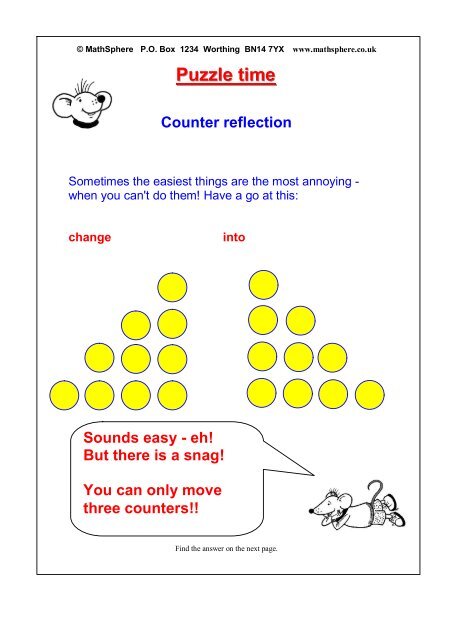 © MathSphere P.O. Box 1234 Worthing BN14 7YX www.mathsphere.co.uk

Puzzle time

Counter reflection

Sometimes the easiest things are the most annoying - when you can't do them! Have a go at this:

change

into

Sounds easy - eh! But there is a snag!

You can only move three counters!!

Find the answer on the next page.